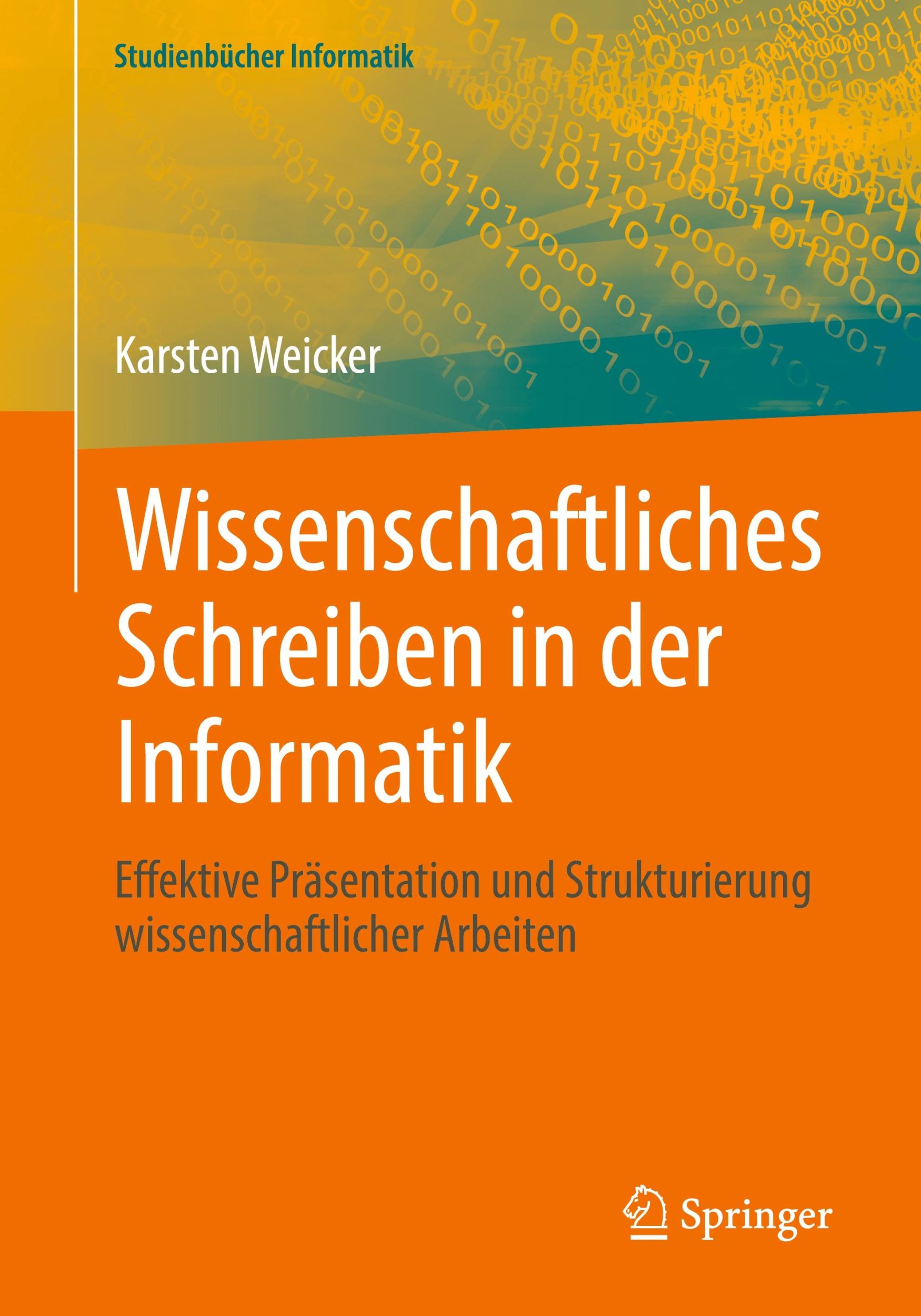 Studienbücher Informatik

Karsten Weicker

Wissenschaftliches Schreiben in der Informatik

Effektive Präsentation und Strukturierung wissenschaftlicher Arbeiten

Springer